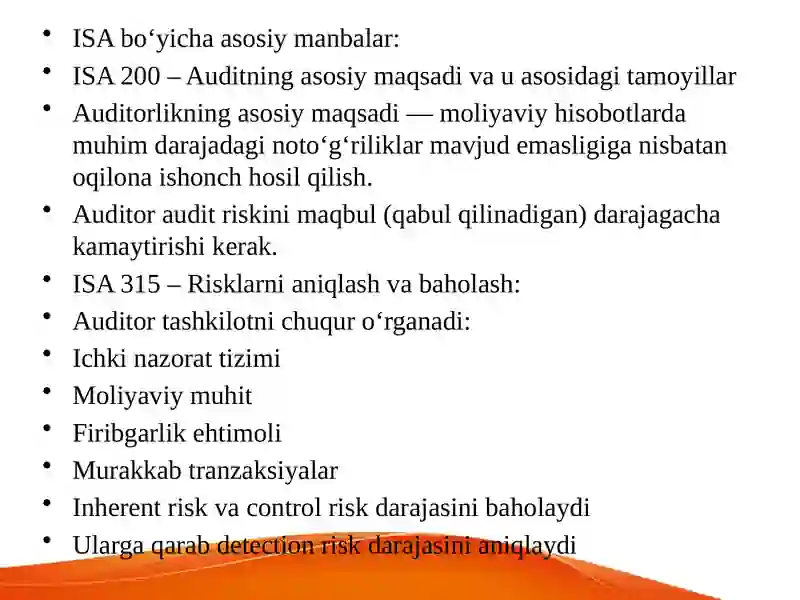 • ISA bo‘yicha asosiy manbalar:
• ISA 200 – Auditning asosiy maqsadi va u asosidagi tamoyillar
• Auditorlikning asosiy maqsadi — moliyaviy hisobotlarda muhim darajadagi noto‘g‘riliklar mavjud emasligiga nisbatan oqilona ishonch hosil qilish.
• Auditor audit riskini maqbul (qabul qilinadigan) darajagacha kamaytirishi kerak.
• ISA 315 – Risklarni aniqlash va baholash:
• Auditor tashkilotni chuqur o‘rganadi:
• Ichki nazorat tizimi
• Moliyaviy muhit
• Firibgarlik ehtimoli
• Murakkab tranzaksiyalar
• Inherent risk va control risk darajasini baholaydi
• Ularga qarab detection risk darajasini aniqlaydi